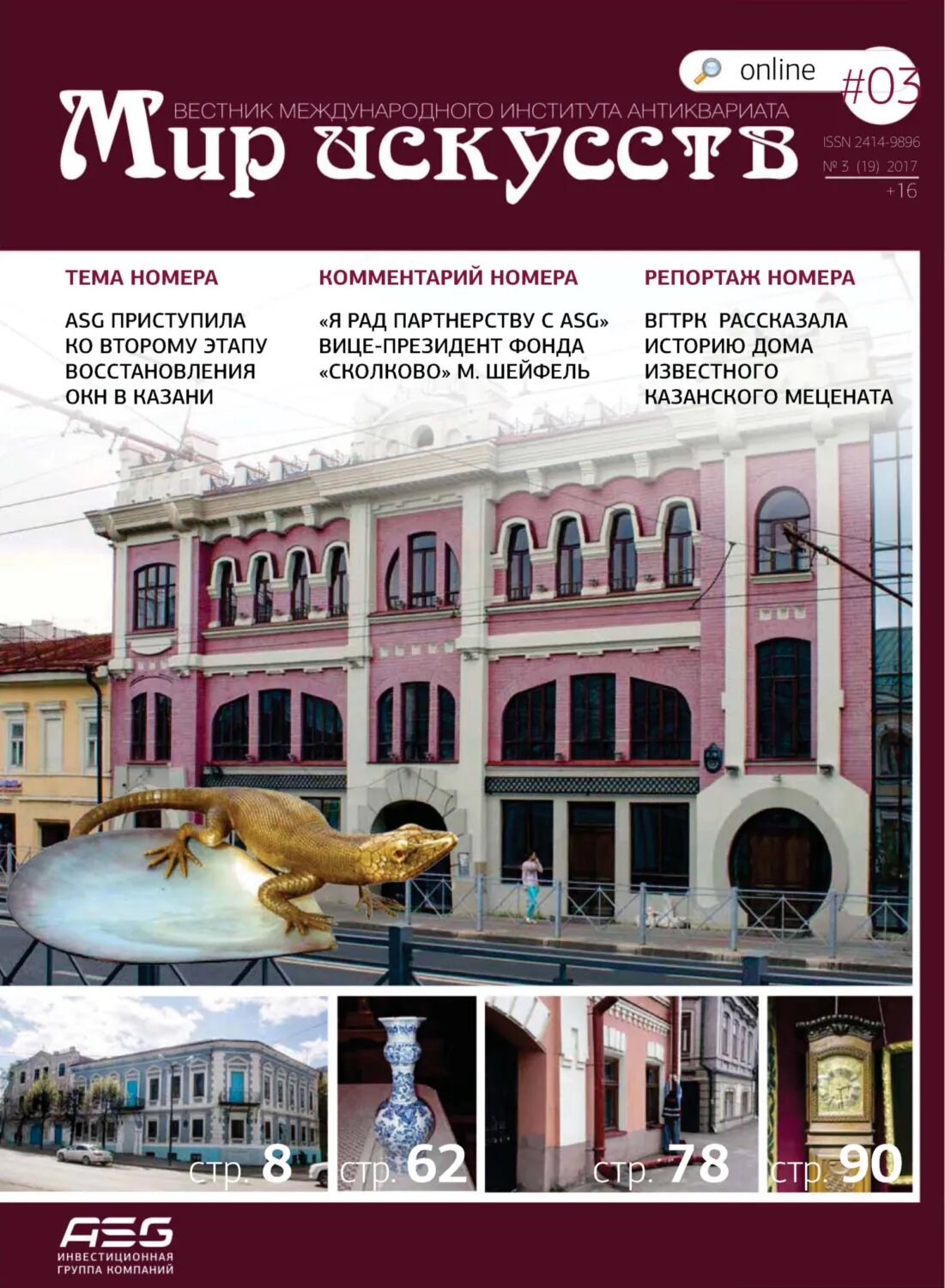 online #03

ВЕСТНИК МЕЖДУНАРОДНОГО ИНСТИТУТА АНТИКВАРИАТА

Мир искусств

ISSN 2414-9896
№ 3 (19) 2017
+16

ТЕМА НОМЕРА

ASG ПРИСТУПИЛА КО ВТОРОМУ ЭТАПУ ВОССТАНОВЛЕНИЯ ОКН В КАЗАНИ

КОММЕНТАРИЙ НОМЕРА

«Я РАД ПАРТНЕРСТВУ С ASG» ВИЦЕ-ПРЕЗИДЕНТ ФОНДА «СКОЛКОВО» М. ШЕЙФЕЛЬ

РЕПОРТАЖ НОМЕРА

ВГТРК РАССКАЗАЛА ИСТОРИЮ ДОМА ИЗВЕСТНОГО КАЗАНСКОГО МЕЦЕНАТА

стр. 8

стр. 62

стр. 78

стр. 90

ASG
ИНВЕСТИЦИОННАЯ ГРУППА КОМПАНИЙ